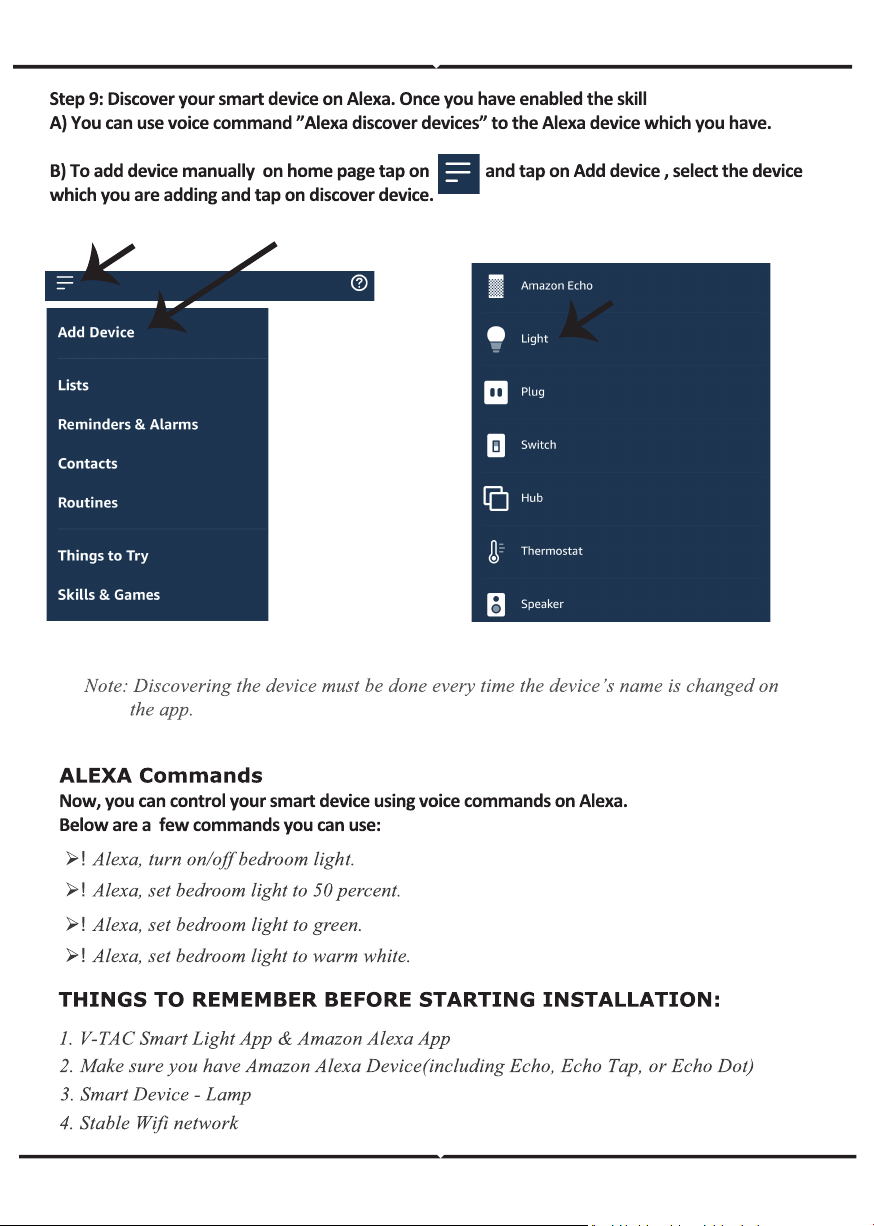 Step 9: Discover your smart device on Alexa. Once you have enabled the skill
A) You can use voice command "Alexa discover devices" to the Alexa device which you have.

B) To add device manually on home page tap on and tap on Add device , select the device which you are adding and tap on discover device.

Add Device

Lists

Reminders & Alarms

Contacts

Routines

Things to Try

Skills & Games

Amazon Echo

Light

Plug

Switch

Hub

Thermostat

Speaker

Note: Discovering the device must be done every time the device's name is changed on the app.

ALEXA Commands
Now, you can control your smart device using voice commands on Alexa.
Below are a few commands you can use:

➢! Alexa, turn on/off bedroom light.
➢! Alexa, set bedroom light to 50 percent.
➢! Alexa, set bedroom light to green.
➢! Alexa, set bedroom light to warm white.

THINGS TO REMEMBER BEFORE STARTING INSTALLATION:

1. V-TAC Smart Light App & Amazon Alexa App
2. Make sure you have Amazon Alexa Device(including Echo, Echo Tap, or Echo Dot)
3. Smart Device - Lamp
4. Stable Wifi network